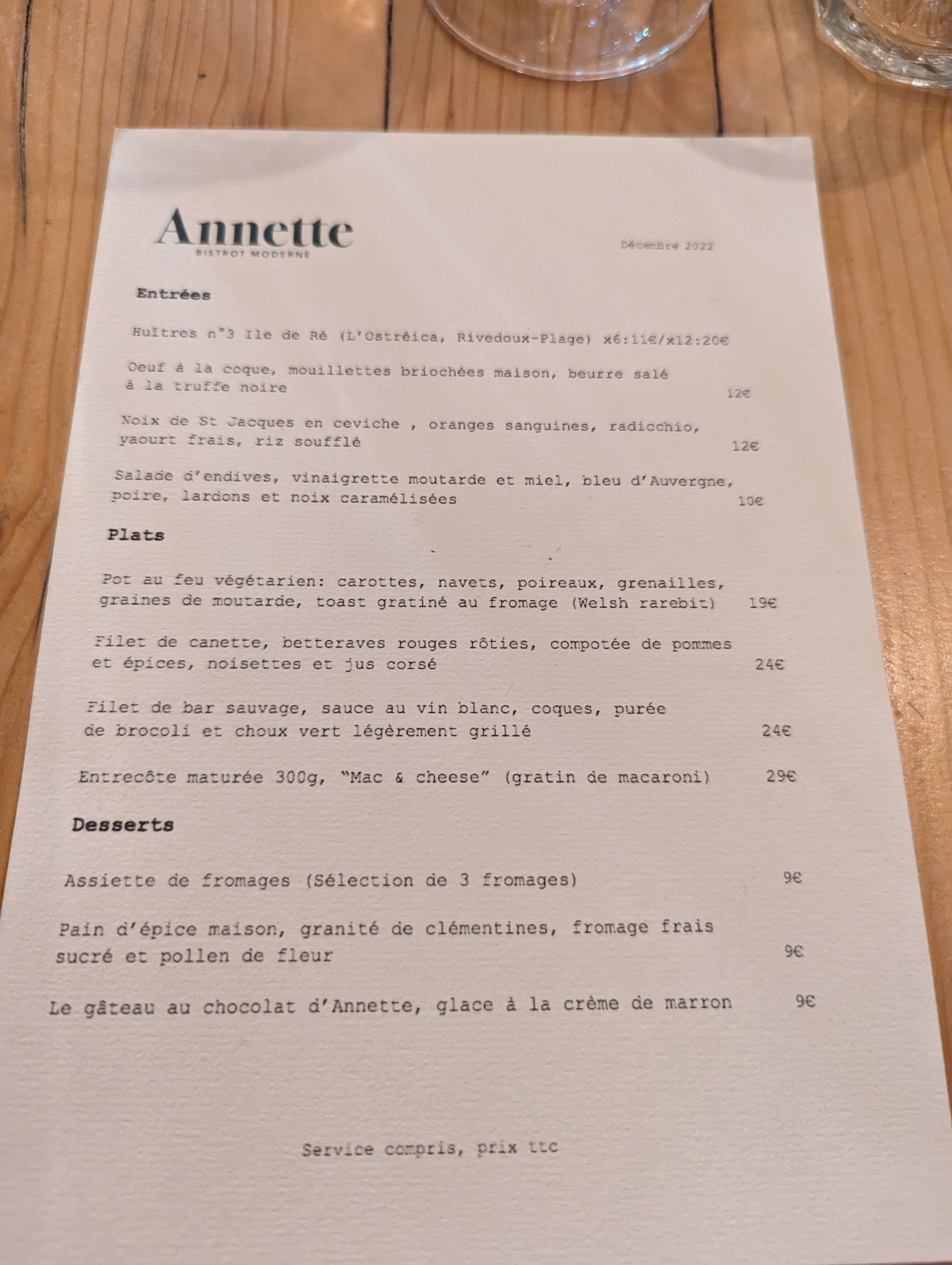 Annette
BISTROT MODERNE

Décembre 2022

Entrées

Huîtres n°3 Ile de Ré (L'Ostréica, Rivedoux-Plage) x6:11€/x12:20€

Oeuf à la coque, mouillettes briochées maison, beurre salé à la truffe noire 12€

Noix de St Jacques en ceviche , oranges sanguines, radicchio, yaourt frais, riz soufflé 12€

Salade d'endives, vinaigrette moutarde et miel, bleu d'Auvergne, poire, lardons et noix caramélisées 10€

Plats

Pot au feu végétarien: carottes, navets, poireaux, grenailles, graines de moutarde, toast gratiné au fromage (Welsh rarebit) 19€

Filet de canette, betteraves rouges rôties, compotée de pommes et épices, noisettes et jus corsé 24€

Filet de bar sauvage, sauce au vin blanc, coques, purée de brocoli et choux vert légèrement grillé 24€

Entrecôte maturée 300g, "Mac & cheese" (gratin de macaroni) 29€

Desserts

Assiette de fromages (Sélection de 3 fromages) 9€

Pain d'épice maison, granité de clémentines, fromage frais sucré et pollen de fleur 9€

Le gâteau au chocolat d'Annette, glace à la crème de marron 9€

Service compris, prix ttc